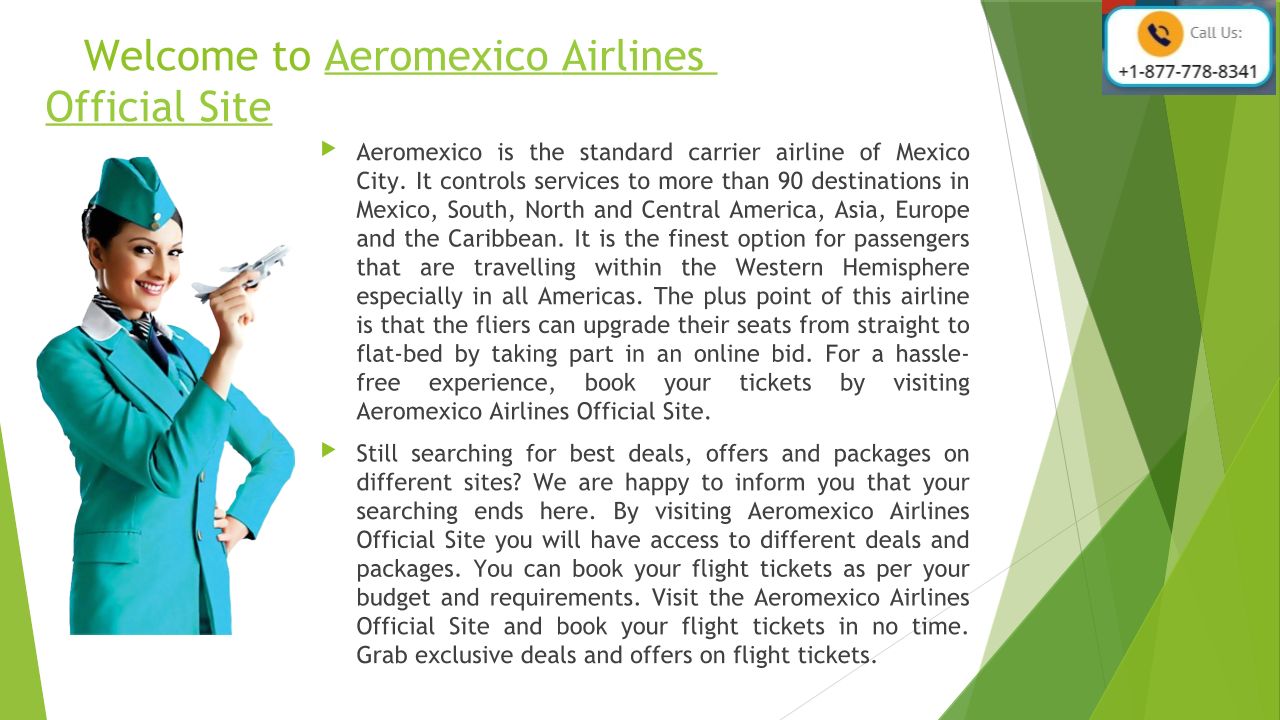 Welcome to Aeromexico Airlines Official Site

Call Us:
+1-877-778-8341

Aeromexico is the standard carrier airline of Mexico City. It controls services to more than 90 destinations in Mexico, South, North and Central America, Asia, Europe and the Caribbean. It is the finest option for passengers that are travelling within the Western Hemisphere especially in all Americas. The plus point of this airline is that the fliers can upgrade their seats from straight to flat-bed by taking part in an online bid. For a hassle-free experience, book your tickets by visiting Aeromexico Airlines Official Site.

Still searching for best deals, offers and packages on different sites? We are happy to inform you that your searching ends here. By visiting Aeromexico Airlines Official Site you will have access to different deals and packages. You can book your flight tickets as per your budget and requirements. Visit the Aeromexico Airlines Official Site and book your flight tickets in no time. Grab exclusive deals and offers on flight tickets.